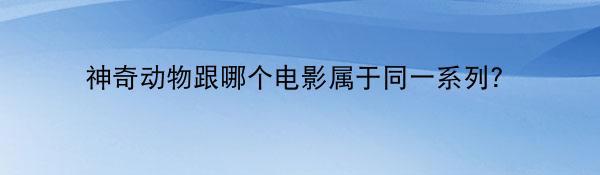 神奇动物跟哪个电影属于同一系列?